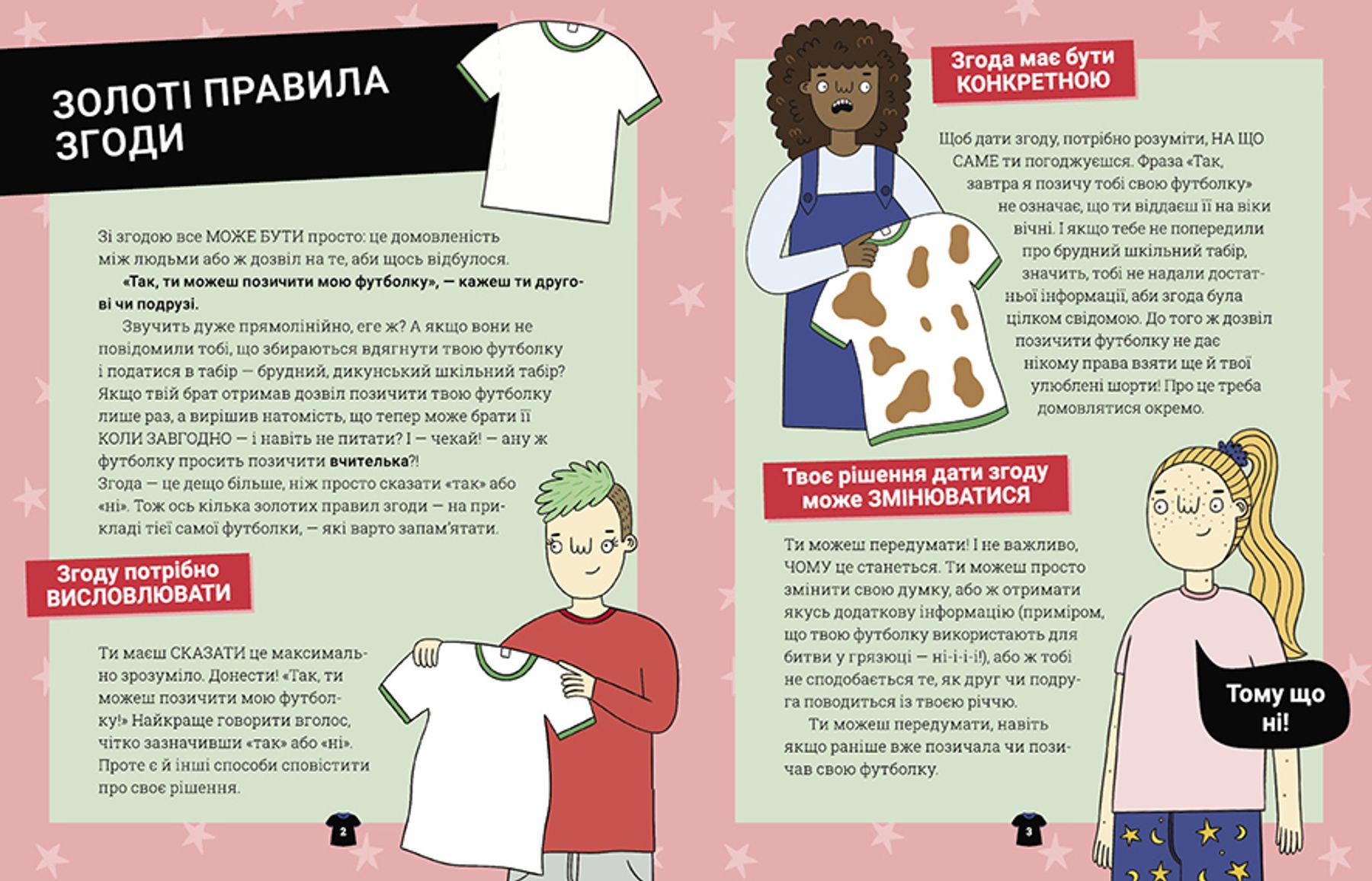 ЗОЛОТІ ПРАВИЛА ЗГОДИ

Зі згодою все МОЖЕ БУТИ просто: це домовленість між людьми або ж дозвіл на те, аби щось відбулося.

«Так, ти можеш позичити мою футболку», — кажеш ти другові чи подрузі.

Звучить дуже прямолінійно, еге ж? А якщо вони не повідомили тобі, що збираються вдягнути твою футболку і податися в табір — брудний, дикунський шкільний табір? Якщо твій брат отримав дозвіл позичити твою футболку лише раз, а вирішив натомість, що тепер може брати її КОЛИ ЗАВГОДНО — і навіть не питати? І — чекай! — ану ж футболку просить позичити вчителька?!
Згода — це дещо більше, ніж просто сказати «так» або «ні». Тож ось кілька золотих правил згоди — на прикладі тієї самої футболки, — які варто запам'ятати.

Згоду потрібно ВИСЛОВЛЮВАТИ

Ти маєш СКАЗАТИ це максимально зрозуміло. Донести! «Так, ти можеш позичити мою футболку!» Найкраще говорити вголос, чітко зазначивши «так» або «ні». Проте є й інші способи сповістити про своє рішення.

2

Згода має бути КОНКРЕТНОЮ

Щоб дати згоду, потрібно розуміти, НА ЩО САМЕ ти погоджуєшся. Фраза «Так, завтра я позичу тобі свою футболку» не означає, що ти віддаєш її на віки вічні. І якщо тебе не попередили про брудний шкільний табір, значить, тобі не надали достатньої інформації, аби згода була цілком свідомою. До того ж дозвіл позичити футболку не дає нікому права взяти ще й твої улюблені шорти! Про це треба домовлятися окремо.

Твоє рішення дати згоду може ЗМІНЮВАТИСЯ

Ти можеш передумати! І не важливо, ЧОМУ це станеться. Ти можеш просто змінити свою думку, або ж отримати якусь додаткову інформацію (приміром, що твою футболку використають для битви у грязюці — ні-і-і-і!), або ж тобі не сподобається те, як друг чи подруга поводиться із твоєю річчю.

Ти можеш передумати, навіть якщо раніше вже позичала чи позичав свою футболку.

Тому що ні!

3